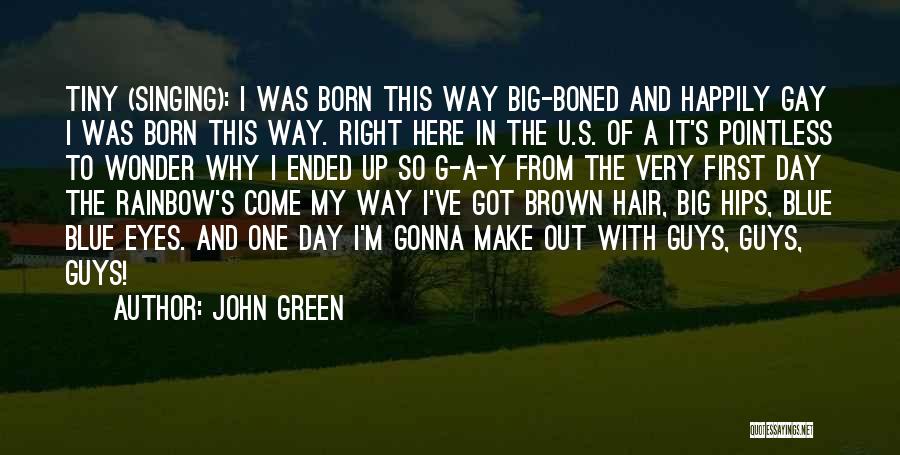 TINY (SINGING): I WAS BORN THIS WAY BIG-BONED AND HAPPILY GAY I WAS BORN THIS WAY. RIGHT HERE IN THE U.S. OF A IT'S POINTLESS TO WONDER WHY I ENDED UP SO G-A-Y FROM THE VERY FIRST DAY THE RAINBOW'S COME MY WAY I'VE GOT BROWN HAIR, BIG HIPS, BLUE BLUE EYES. AND ONE DAY I'M GONNA MAKE OUT WITH GUYS, GUYS, GUYS!

AUTHOR: JOHN GREEN

QUOTESSAYINGS.NET